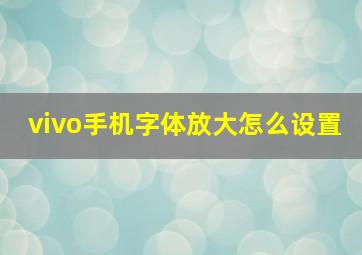 vivo手机字体放大怎么设置